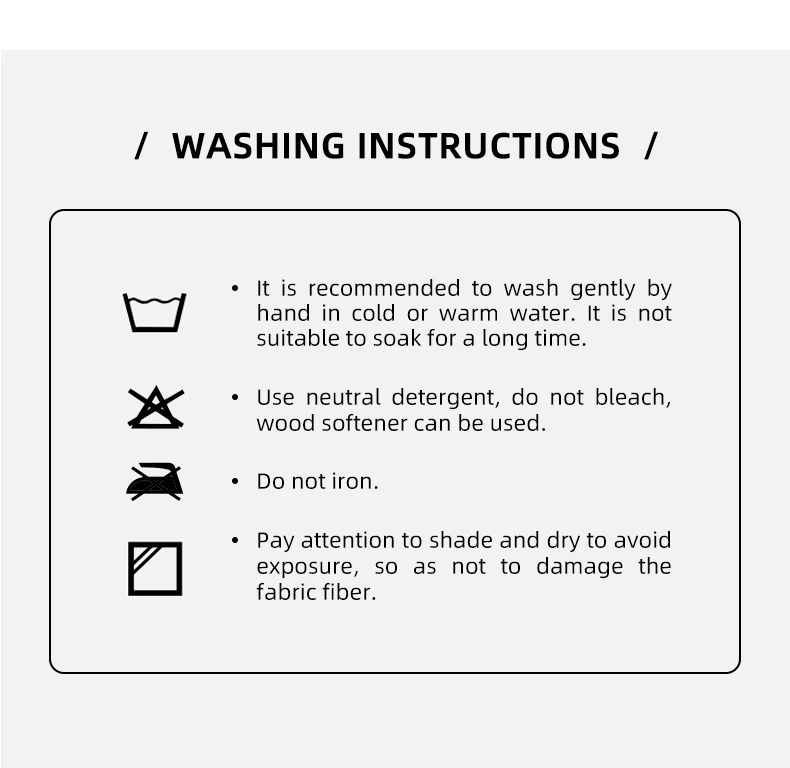 / WASHING INSTRUCTIONS /

• It is recommended to wash gently by hand in cold or warm water. It is not suitable to soak for a long time.

• Use neutral detergent, do not bleach, wood softener can be used.

• Do not iron.

• Pay attention to shade and dry to avoid exposure, so as not to damage the fabric fiber.